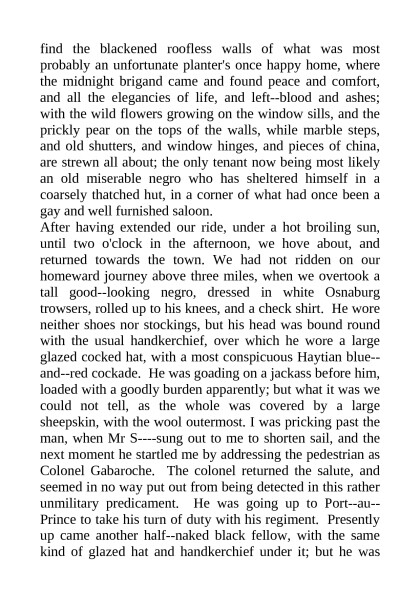 find the blackened roofless walls of what was most probably an unfortunate planter's once happy home, where the midnight brigand came and found peace and comfort, and all the elegancies of life, and left--blood and ashes; with the wild flowers growing on the window sills, and the prickly pear on the tops of the walls, while marble steps, and old shutters, and window hinges, and pieces of china, are strewn all about; the only tenant now being most likely an old miserable negro who has sheltered himself in a coarsely thatched hut, in a corner of what had once been a gay and well furnished saloon.
After having extended our ride, under a hot broiling sun, until two o'clock in the afternoon, we hove about, and returned towards the town. We had not ridden on our homeward journey above three miles, when we overtook a tall good--looking negro, dressed in white Osnaburg trowsers, rolled up to his knees, and a check shirt. He wore neither shoes nor stockings, but his head was bound round with the usual handkerchief, over which he wore a large glazed cocked hat, with a most conspicuous Haytian blue--and--red cockade. He was goading on a jackass before him, loaded with a goodly burden apparently; but what it was we could not tell, as the whole was covered by a large sheepskin, with the wool outermost. I was pricking past the man, when Mr S----sung out to me to shorten sail, and the next moment he startled me by addressing the pedestrian as Colonel Gabaroche. The colonel returned the salute, and seemed in no way put out from being detected in this rather unmilitary predicament. He was going up to Port--au--Prince to take his turn of duty with his regiment. Presently up came another half--naked black fellow, with the same kind of glazed hat and handkerchief under it; but he was